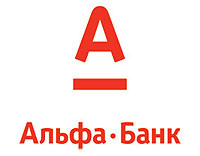 А

Альфа·Банк